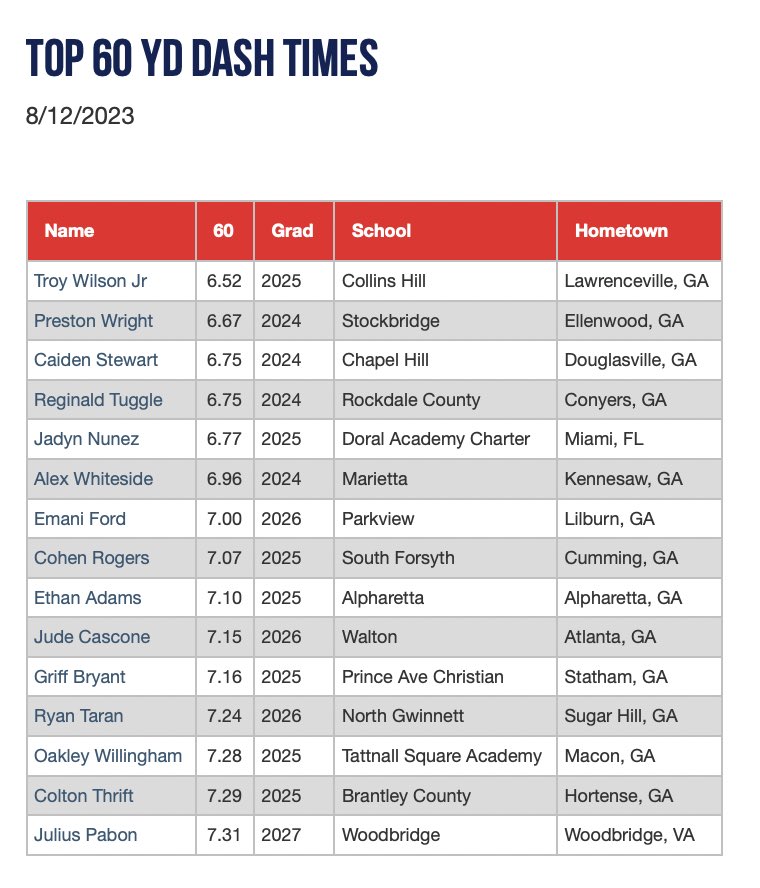 TOP 60 YD DASH TIMES

8/12/2023

| Name | 60 | Grad | School | Hometown |
|---|---|---|---|---|
| Troy Wilson Jr | 6.52 | 2025 | Collins Hill | Lawrenceville, GA |
| Preston Wright | 6.67 | 2024 | Stockbridge | Ellenwood, GA |
| Caiden Stewart | 6.75 | 2024 | Chapel Hill | Douglasville, GA |
| Reginald Tuggle | 6.75 | 2024 | Rockdale County | Conyers, GA |
| Jadyn Nunez | 6.77 | 2025 | Doral Academy Charter | Miami, FL |
| Alex Whiteside | 6.96 | 2024 | Marietta | Kennesaw, GA |
| Emani Ford | 7.00 | 2026 | Parkview | Lilburn, GA |
| Cohen Rogers | 7.07 | 2025 | South Forsyth | Cumming, GA |
| Ethan Adams | 7.10 | 2025 | Alpharetta | Alpharetta, GA |
| Jude Cascone | 7.15 | 2026 | Walton | Atlanta, GA |
| Griff Bryant | 7.16 | 2025 | Prince Ave Christian | Statham, GA |
| Ryan Taran | 7.24 | 2026 | North Gwinnett | Sugar Hill, GA |
| Oakley Willingham | 7.28 | 2025 | Tattnall Square Academy | Macon, GA |
| Colton Thrift | 7.29 | 2025 | Brantley County | Hortense, GA |
| Julius Pabon | 7.31 | 2027 | Woodbridge | Woodbridge, VA |